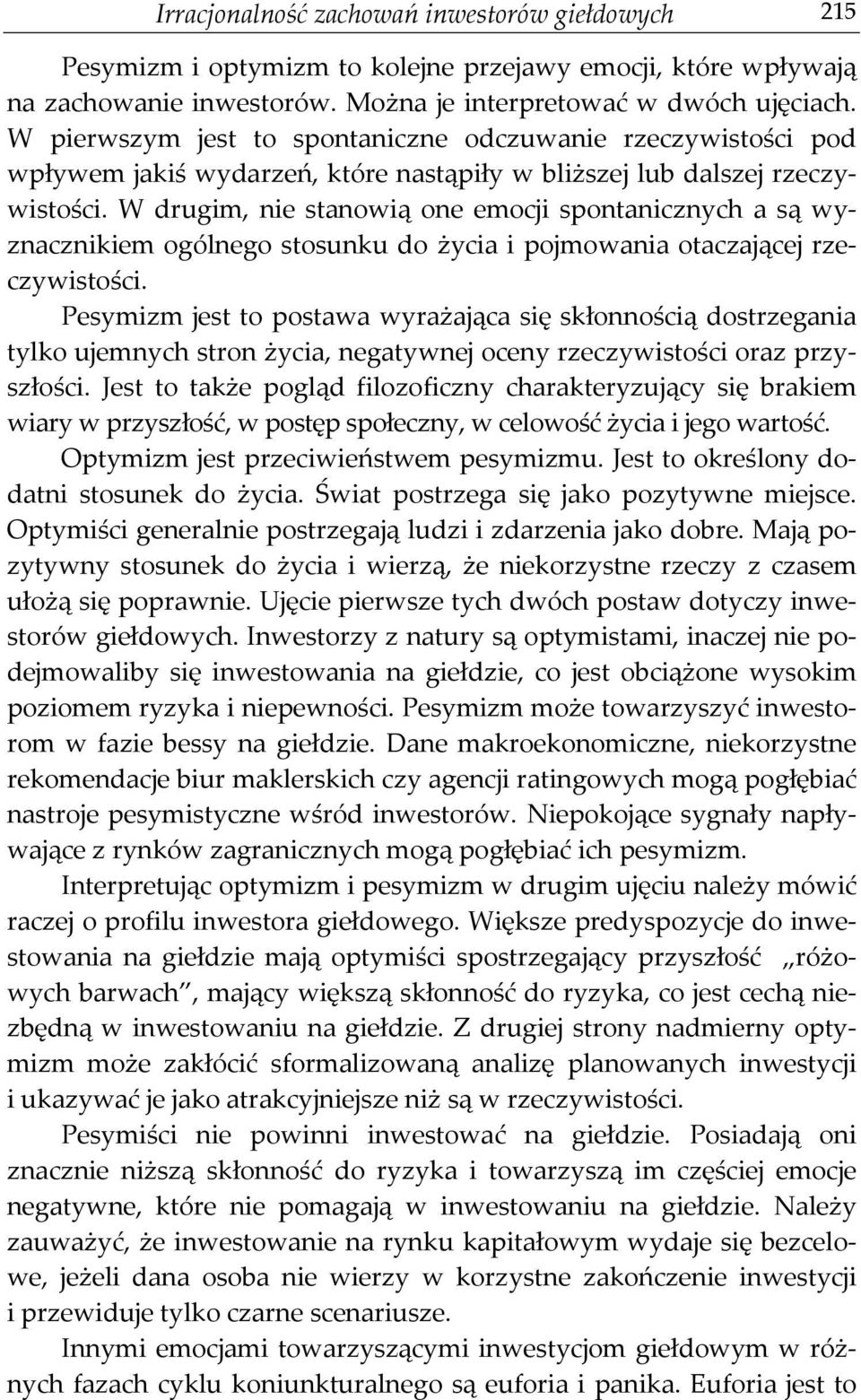 Irracjonalność zachowań inwestorów giełdowych 215

Pesymizm i optymizm to kolejne przejawy emocji, które wpływają na zachowanie inwestorów. Można je interpretować w dwóch ujęciach. W pierwszym jest to spontaniczne odczuwanie rzeczywistości pod wpływem jakiś wydarzeń, które nastąpiły w bliższej lub dalszej rzeczywistości. W drugim, nie stanowią one emocji spontanicznych a są wyznacznikiem ogólnego stosunku do życia i pojmowania otaczającej rzeczywistości.

Pesymizm jest to postawa wyrażająca się skłonnością dostrzegania tylko ujemnych stron życia, negatywnej oceny rzeczywistości oraz przyszłości. Jest to także pogląd filozoficzny charakteryzujący się brakiem wiary w przyszłość, w postęp społeczny, w celowość życia i jego wartość. Optymizm jest przeciwieństwem pesymizmu. Jest to określony dodatni stosunek do życia. Świat postrzega się jako pozytywne miejsce. Optymiści generalnie postrzegają ludzi i zdarzenia jako dobre. Mają pozytywny stosunek do życia i wierzą, że niekorzystne rzeczy z czasem ułożą się poprawnie. Ujęcie pierwsze tych dwóch postaw dotyczy inwestorów giełdowych. Inwestorzy z natury są optymistami, inaczej nie podejmowaliby się inwestowania na giełdzie, co jest obciążone wysokim poziomem ryzyka i niepewności. Pesymizm może towarzyszyć inwestorom w fazie bessy na giełdzie. Dane makroekonomiczne, niekorzystne rekomendacje biur maklerskich czy agencji ratingowych mogą pogłębiać nastroje pesymistyczne wśród inwestorów. Niepokojące sygnały napływające z rynków zagranicznych mogą pogłębiać ich pesymizm.

Interpretując optymizm i pesymizm w drugim ujęciu należy mówić raczej o profilu inwestora giełdowego. Większe predyspozycje do inwestowania na giełdzie mają optymiści spostrzegający przyszłość „różowych barwach", mający większą skłonność do ryzyka, co jest cechą niezbędną w inwestowaniu na giełdzie. Z drugiej strony nadmierny optymizm może zakłócić sformalizowaną analizę planowanych inwestycji i ukazywać je jako atrakcyjniejsze niż są w rzeczywistości.

Pesymiści nie powinni inwestować na giełdzie. Posiadają oni znacznie niższą skłonność do ryzyka i towarzyszą im częściej emocje negatywne, które nie pomagają w inwestowaniu na giełdzie. Należy zauważyć, że inwestowanie na rynku kapitałowym wydaje się bezcelowe, jeżeli dana osoba nie wierzy w korzystne zakończenie inwestycji i przewiduje tylko czarne scenariusze.

Innymi emocjami towarzyszącymi inwestycjom giełdowym w różnych fazach cyklu koniunkturalnego są euforia i panika. Euforia jest to